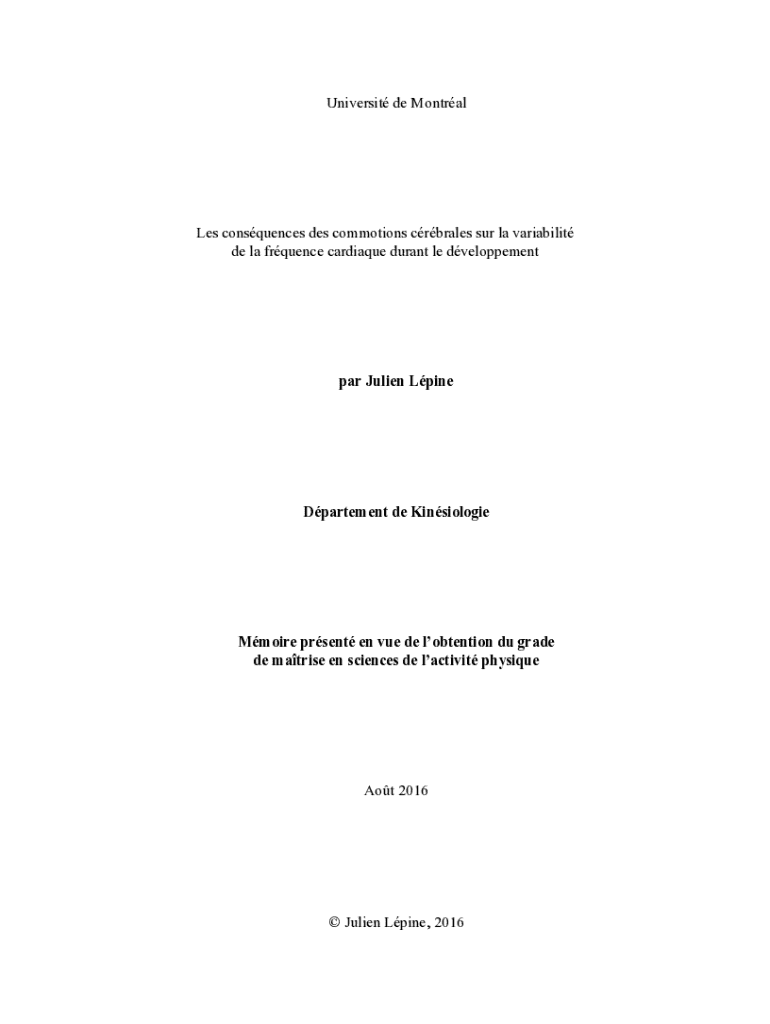 Université de Montréal

Les conséquences des commotions cérébrales sur la variabilité de la fréquence cardiaque durant le développement

par Julien Lépine

Département de Kinésiologie

Mémoire présenté en vue de l'obtention du grade de maîtrise en sciences de l'activité physique

Août 2016

© Julien Lépine, 2016